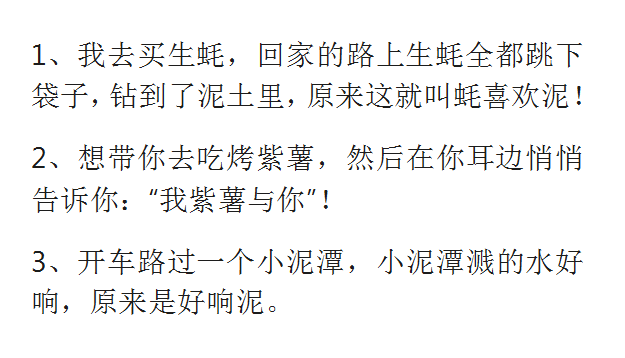 1、我去买生蚝，回家的路上生蚝全都跳下袋子，钻到了泥土里，原来这就叫蚝喜欢泥！

2、想带你去吃烤紫薯，然后在你耳边悄悄告诉你：“我紫薯与你”！

3、开车路过一个小泥潭，小泥潭溅的水好响，原来是好响泥。